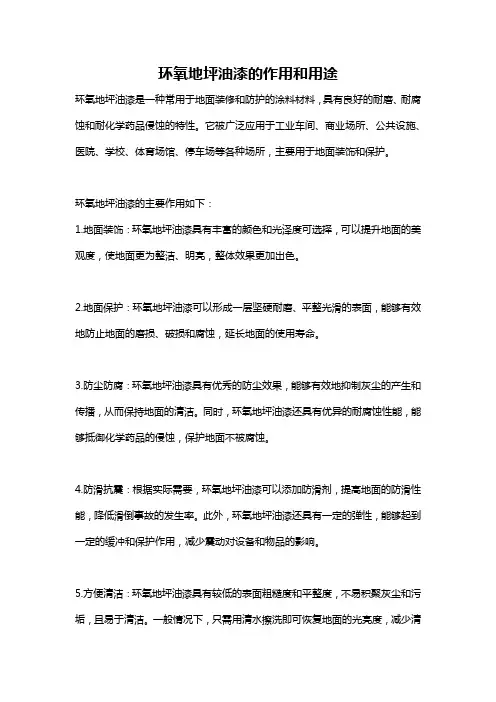 环氧地坪油漆的作用和用途

环氧地坪油漆是一种常用于地面装修和防护的涂料材料，具有良好的耐磨、耐腐蚀和耐化学药品侵蚀的特性。它被广泛应用于工业车间、商业场所、公共设施、医院、学校、体育场馆、停车场等各种场所，主要用于地面装饰和保护。

环氧地坪油漆的主要作用如下：

1.地面装饰：环氧地坪油漆具有丰富的颜色和光泽度可选择，可以提升地面的美观度，使地面更为整洁、明亮，整体效果更加出色。

2.地面保护：环氧地坪油漆可以形成一层坚硬耐磨、平整光滑的表面，能够有效地防止地面的磨损、破损和腐蚀，延长地面的使用寿命。

3.防尘防腐：环氧地坪油漆具有优秀的防尘效果，能够有效地抑制灰尘的产生和传播，从而保持地面的清洁。同时，环氧地坪油漆还具有优异的耐腐蚀性能，能够抵御化学药品的侵蚀，保护地面不被腐蚀。

4.防滑抗震：根据实际需要，环氧地坪油漆可以添加防滑剂，提高地面的防滑性能，降低滑倒事故的发生率。此外，环氧地坪油漆还具有一定的弹性，能够起到一定的缓冲和保护作用，减少震动对设备和物品的影响。

5.方便清洁：环氧地坪油漆具有较低的表面粗糙度和平整度，不易积聚灰尘和污垢，且易于清洁。一般情况下，只需用清水擦洗即可恢复地面的光亮度，减少清